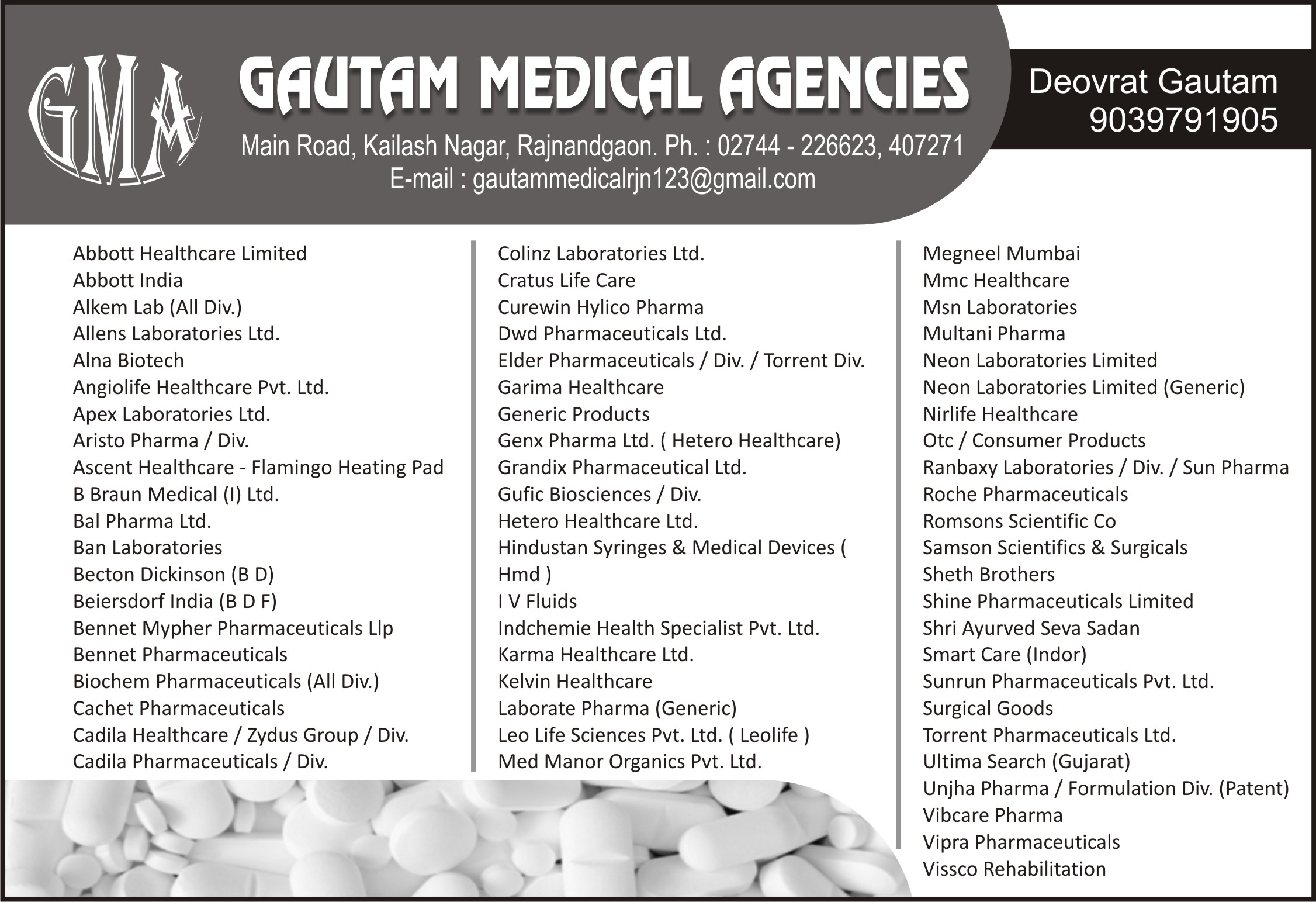 GMA

GAUTAM MEDICAL AGENCIES

Main Road, Kailash Nagar, Rajnandgaon. Ph. : 02744 - 226623, 407271
E-mail : gautammedicalrjn123@gmail.com

Deovrat Gautam
9039791905

Abbott Healthcare Limited
Abbott India
Alkem Lab (All Div.)
Allens Laboratories Ltd.
Alna Biotech
Angiolife Healthcare Pvt. Ltd.
Apex Laboratories Ltd.
Aristo Pharma / Div.
Ascent Healthcare - Flamingo Heating Pad
B Braun Medical (I) Ltd.
Bal Pharma Ltd.
Ban Laboratories
Becton Dickinson (B D)
Beiersdorf India (B D F)
Bennet Mypher Pharmaceuticals Llp
Bennet Pharmaceuticals
Biochem Pharmaceuticals (All Div.)
Cachet Pharmaceuticals
Cadila Healthcare / Zydus Group / Div.
Cadila Pharmaceuticals / Div.

Colinz Laboratories Ltd.
Cratus Life Care
Curewin Hylico Pharma
Dwd Pharmaceuticals Ltd.
Elder Pharmaceuticals / Div. / Torrent Div.
Garima Healthcare
Generic Products
Genx Pharma Ltd. ( Hetero Healthcare)
Grandix Pharmaceutical Ltd.
Gufic Biosciences / Div.
Hetero Healthcare Ltd.
Hindustan Syringes & Medical Devices ( Hmd )
I V Fluids
Indchemie Health Specialist Pvt. Ltd.
Karma Healthcare Ltd.
Kelvin Healthcare
Laborate Pharma (Generic)
Leo Life Sciences Pvt. Ltd. ( Leolife )
Med Manor Organics Pvt. Ltd.

Megneel Mumbai
Mmc Healthcare
Msn Laboratories
Multani Pharma
Neon Laboratories Limited
Neon Laboratories Limited (Generic)
Nirlife Healthcare
Otc / Consumer Products
Ranbaxy Laboratories / Div. / Sun Pharma
Roche Pharmaceuticals
Romsons Scientific Co
Samson Scientifics & Surgicals
Sheth Brothers
Shine Pharmaceuticals Limited
Shri Ayurved Seva Sadan
Smart Care (Indor)
Sunrun Pharmaceuticals Pvt. Ltd.
Surgical Goods
Torrent Pharmaceuticals Ltd.
Ultima Search (Gujarat)
Unjha Pharma / Formulation Div. (Patent)
Vibcare Pharma
Vipra Pharmaceuticals
Vissco Rehabilitation